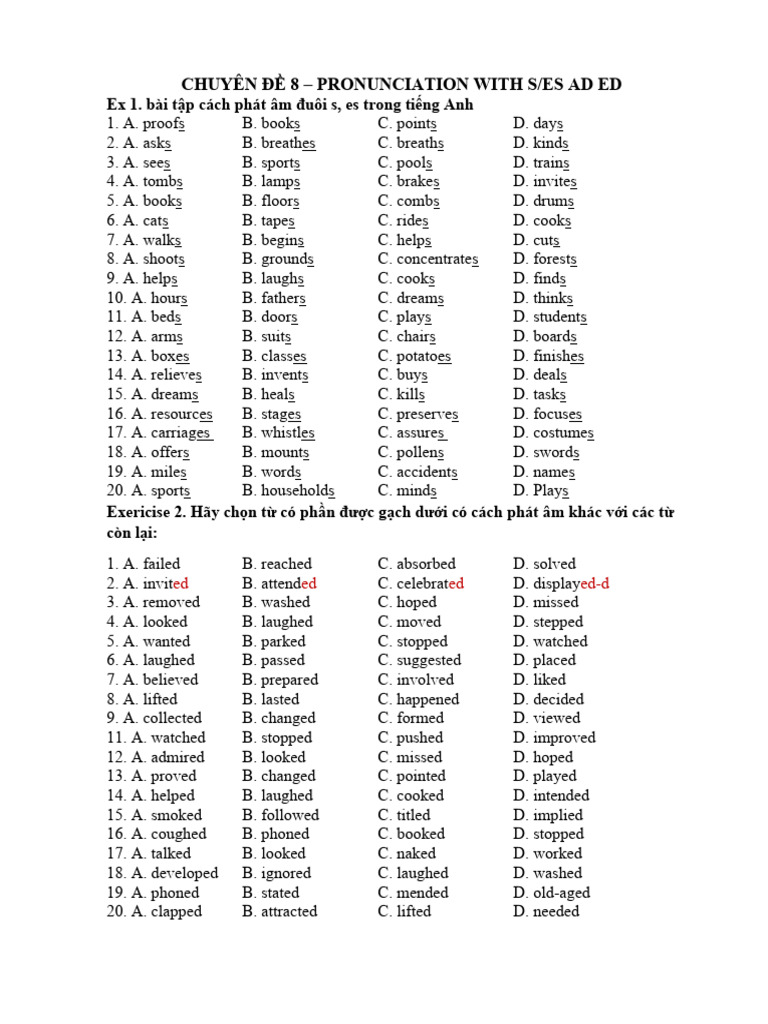 CHUYÊN ĐỀ 8 – PRONUNCIATION WITH S/ES AD ED

Ex 1. bài tập cách phát âm đuôi s, es trong tiếng Anh

| | | | |
|---|---|---|---|
| 1. A. proofs | B. books | C. points | D. days |
| 2. A. asks | B. breathes | C. breaths | D. kinds |
| 3. A. sees | B. sports | C. pools | D. trains |
| 4. A. tombs | B. lamps | C. brakes | D. invites |
| 5. A. books | B. floors | C. combs | D. drums |
| 6. A. cats | B. tapes | C. rides | D. cooks |
| 7. A. walks | B. begins | C. helps | D. cuts |
| 8. A. shoots | B. grounds | C. concentrates | D. forests |
| 9. A. helps | B. laughs | C. cooks | D. finds |
| 10. A. hours | B. fathers | C. dreams | D. thinks |
| 11. A. beds | B. doors | C. plays | D. students |
| 12. A. arms | B. suits | C. chairs | D. boards |
| 13. A. boxes | B. classes | C. potatoes | D. finishes |
| 14. A. relieves | B. invents | C. buys | D. deals |
| 15. A. dreams | B. heals | C. kills | D. tasks |
| 16. A. resources | B. stages | C. preserves | D. focuses |
| 17. A. carriages | B. whistles | C. assures | D. costumes |
| 18. A. offers | B. mounts | C. pollens | D. swords |
| 19. A. miles | B. words | C. accidents | D. names |
| 20. A. sports | B. households | C. minds | D. Plays |

Exericise 2. Hãy chọn từ có phần được gạch dưới có cách phát âm khác với các từ còn lại:

| | | | |
|---|---|---|---|
| 1. A. failed | B. reached | C. absorbed | D. solved |
| 2. A. invited | B. attended | C. celebrated | D. displayed-d |
| 3. A. removed | B. washed | C. hoped | D. missed |
| 4. A. looked | B. laughed | C. moved | D. stepped |
| 5. A. wanted | B. parked | C. stopped | D. watched |
| 6. A. laughed | B. passed | C. suggested | D. placed |
| 7. A. believed | B. prepared | C. involved | D. liked |
| 8. A. lifted | B. lasted | C. happened | D. decided |
| 9. A. collected | B. changed | C. formed | D. viewed |
| 11. A. watched | B. stopped | C. pushed | D. improved |
| 12. A. admired | B. looked | C. missed | D. hoped |
| 13. A. proved | B. changed | C. pointed | D. played |
| 14. A. helped | B. laughed | C. cooked | D. intended |
| 15. A. smoked | B. followed | C. titled | D. implied |
| 16. A. coughed | B. phoned | C. booked | D. stopped |
| 17. A. talked | B. looked | C. naked | D. worked |
| 18. A. developed | B. ignored | C. laughed | D. washed |
| 19. A. phoned | B. stated | C. mended | D. old-aged |
| 20. A. clapped | B. attracted | C. lifted | D. needed |